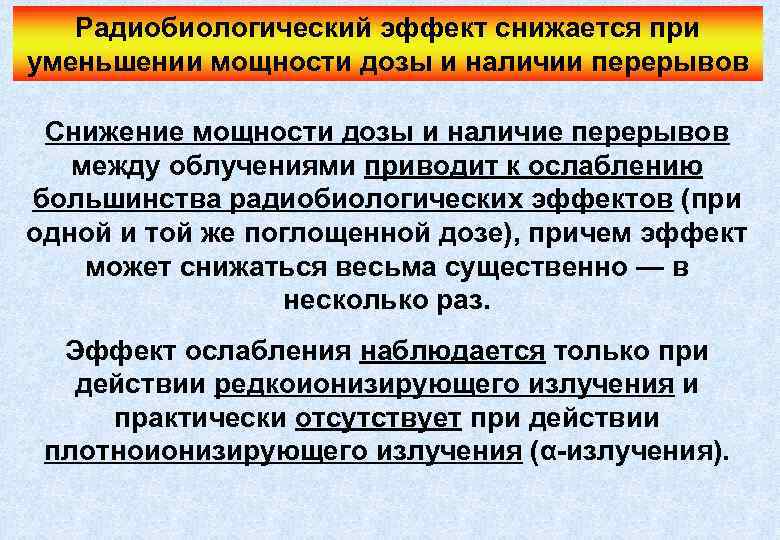 Радиобиологический эффект снижается при уменьшении мощности дозы и наличии перерывов

Снижение мощности дозы и наличие перерывов между облучениями приводит к ослаблению большинства радиобиологических эффектов (при одной и той же поглощенной дозе), причем эффект может снижаться весьма существенно — в несколько раз.

Эффект ослабления наблюдается только при действии редкоионизирующего излучения и практически отсутствует при действии плотноионизирующего излучения (α-излучения).